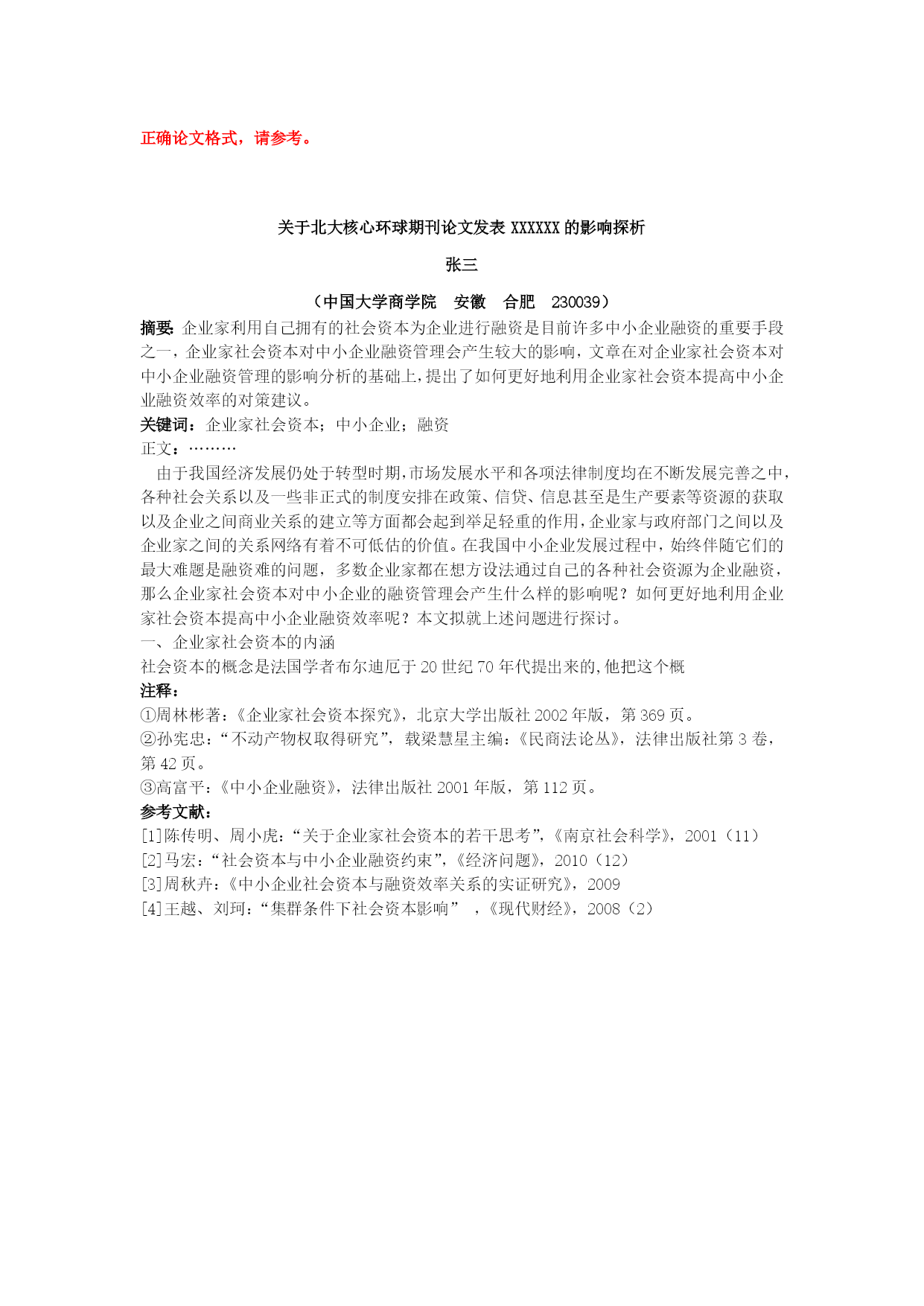 正确论文格式，请参考。

关于北大核心环球期刊论文发表 XXXXXX 的影响探析

张三

（中国大学商学院　安徽　合肥　230039）

摘要：企业家利用自己拥有的社会资本为企业进行融资是目前许多中小企业融资的重要手段之一，企业家社会资本对中小企业融资管理会产生较大的影响，文章在对企业家社会资本对中小企业融资管理的影响分析的基础上，提出了如何更好地利用企业家社会资本提高中小企业融资效率的对策建议。

关键词：企业家社会资本；中小企业；融资

正文：………

由于我国经济发展仍处于转型时期，市场发展水平和各项法律制度均在不断发展完善之中，各种社会关系以及一些非正式的制度安排在政策、信贷、信息甚至是生产要素等资源的获取以及企业之间商业关系的建立等方面都会起到举足轻重的作用，企业家与政府部门之间以及企业家之间的关系网络有着不可低估的价值。在我国中小企业发展过程中，始终伴随它们的最大难题是融资难的问题，多数企业家都在想方设法通过自己的各种社会资源为企业融资，那么企业家社会资本对中小企业的融资管理会产生什么样的影响呢？如何更好地利用企业家社会资本提高中小企业融资效率呢？本文拟就上述问题进行探讨。

一、企业家社会资本的内涵

社会资本的概念是法国学者布尔迪厄于 20 世纪 70 年代提出来的，他把这个概

注释：

①周林彬著：《企业家社会资本探究》，北京大学出版社 2002 年版，第 369 页。

②孙宪忠：“不动产物权取得研究”，载梁慧星主编：《民商法论丛》，法律出版社第 3 卷，第 42 页。

③高富平：《中小企业融资》，法律出版社 2001 年版，第 112 页。

参考文献：

[1]陈传明、周小虎：“关于企业家社会资本的若干思考”，《南京社会科学》，2001（11）

[2]马宏：“社会资本与中小企业融资约束”，《经济问题》，2010（12）

[3]周秋卉：《中小企业社会资本与融资效率关系的实证研究》，2009

[4]王越、刘珂：“集群条件下社会资本影响” ，《现代财经》，2008（2）